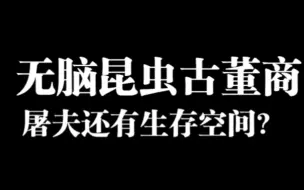 无脑昆虫古董商
屠夫还有生存空间？